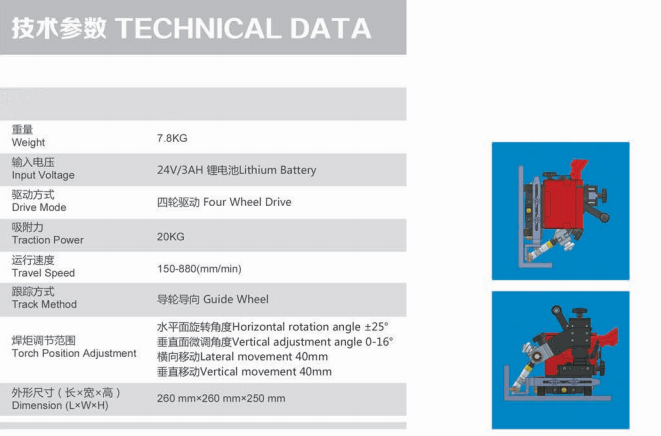 技术参数 TECHNICAL DATA

| | |
|---|---|
| 重量 Weight | 7.8KG |
| 输入电压 Input Voltage | 24V/3AH 锂电池Lithium Battery |
| 驱动方式 Drive Mode | 四轮驱动 Four Wheel Drive |
| 吸附力 Traction Power | 20KG |
| 运行速度 Travel Speed | 150-880(mm/min) |
| 跟踪方式 Track Method | 导轮导向 Guide Wheel |
| 焊炬调节范围 Torch Position Adjustment | 水平面旋转角度Horizontal rotation angle ±25° 垂直面微调角度Vertical adjustment angle 0-16° 横向移动Lateral movement 40mm 垂直移动Vertical movement 40mm |
| 外形尺寸（长×宽×高） Dimension (L×W×H) | 260 mm×260 mm×250 mm |